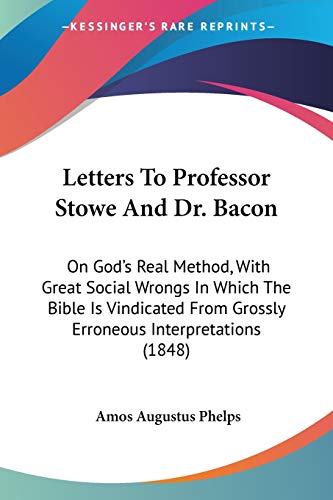 —KESSINGER'S RARE REPRINTS—

Letters To Professor Stowe And Dr. Bacon

On God's Real Method, With Great Social Wrongs In Which The Bible Is Vindicated From Grossly Erroneous Interpretations (1848)

Amos Augustus Phelps